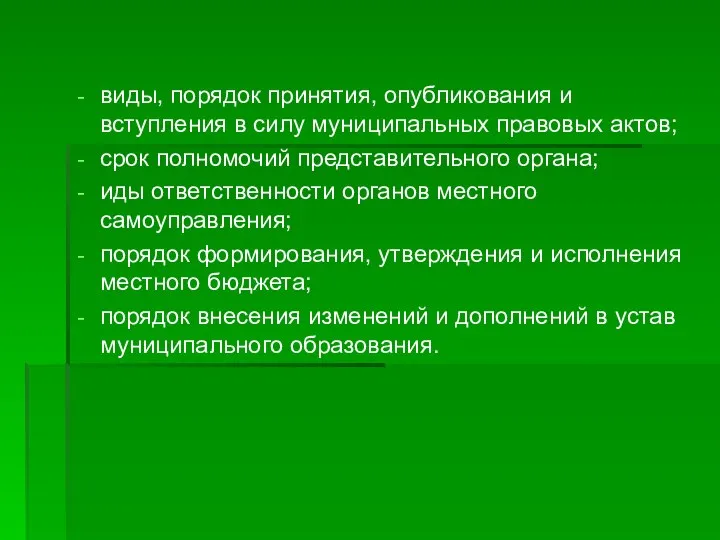 - виды, порядок принятия, опубликования и вступления в силу муниципальных правовых актов;
- срок полномочий представительного органа;
- иды ответственности органов местного самоуправления;
- порядок формирования, утверждения и исполнения местного бюджета;
- порядок внесения изменений и дополнений в устав муниципального образования.